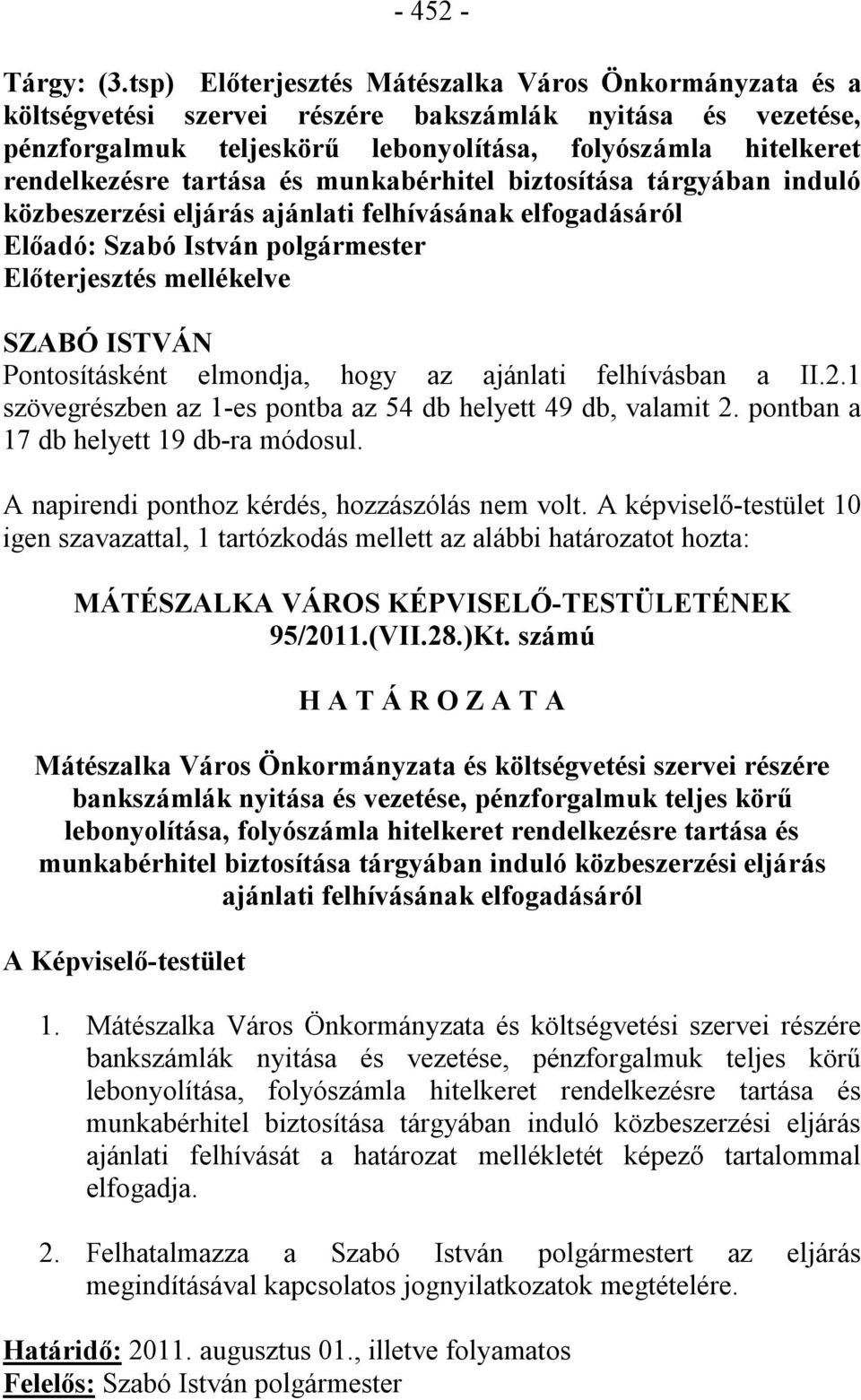 - 452 -

Tárgy: (3.tsp) Előterjesztés Mátészalka Város Önkormányzata és a költségvetési szervei részére bakszámlák nyitása és vezetése, pénzforgalmuk teljeskörű lebonyolítása, folyószámla hitelkeret rendelkezésre tartása és munkabérhitel biztosítása tárgyában induló közbeszerzési eljárás ajánlati felhívásának elfogadásáról
Előadó: Szabó István polgármester
Előterjesztés mellékelve

SZABÓ ISTVÁN
Pontosításként elmondja, hogy az ajánlati felhívásban a II.2.1 szövegrészben az 1-es pontba az 54 db helyett 49 db, valamit 2. pontban a 17 db helyett 19 db-ra módosul.

A napirendi ponthoz kérdés, hozzászólás nem volt. A képviselő-testület 10 igen szavazattal, 1 tartózkodás mellett az alábbi határozatot hozta:

MÁTÉSZALKA VÁROS KÉPVISELŐ-TESTÜLETÉNEK
95/2011.(VII.28.)Kt. számú

H A T Á R O Z A T A

Mátészalka Város Önkormányzata és költségvetési szervei részére bankszámlák nyitása és vezetése, pénzforgalmuk teljes körű lebonyolítása, folyószámla hitelkeret rendelkezésre tartása és munkabérhitel biztosítása tárgyában induló közbeszerzési eljárás ajánlati felhívásának elfogadásáról

A Képviselő-testület

1. Mátészalka Város Önkormányzata és költségvetési szervei részére bankszámlák nyitása és vezetése, pénzforgalmuk teljes körű lebonyolítása, folyószámla hitelkeret rendelkezésre tartása és munkabérhitel biztosítása tárgyában induló közbeszerzési eljárás ajánlati felhívását a határozat mellékletét képező tartalommal elfogadja.

2. Felhatalmazza a Szabó István polgármestert az eljárás megindításával kapcsolatos jognyilatkozatok megtételére.

Határidő: 2011. augusztus 01., illetve folyamatos
Felelős: Szabó István polgármester